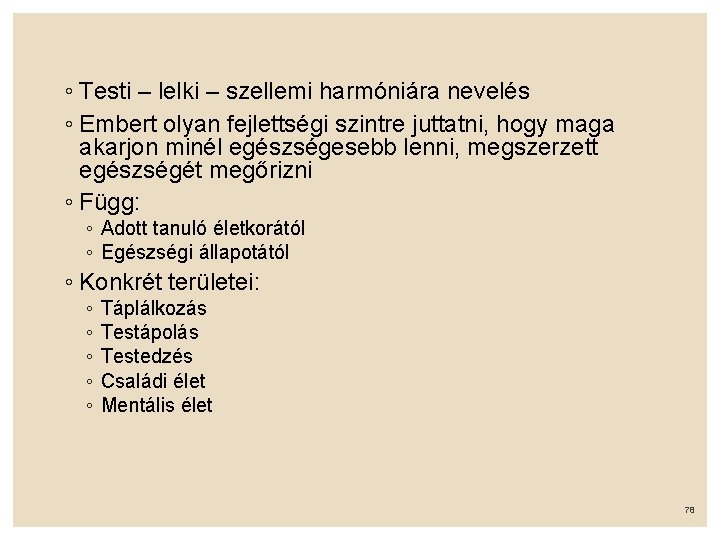 ◦ Testi – lelki – szellemi harmóniára nevelés

◦ Embert olyan fejlettségi szintre juttatni, hogy maga akarjon minél egészségesebb lenni, megszerzett egészségét megőrizni

◦ Függ:
◦ Adott tanuló életkorától
◦ Egészségi állapotától

◦ Konkrét területei:
◦ Táplálkozás
◦ Testápolás
◦ Testedzés
◦ Családi élet
◦ Mentális élet

78